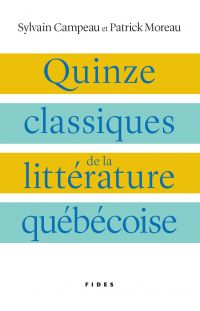 Sylvain Campeau et Patrick Moreau

Quinze classiques de la littérature québécoise

FIDES